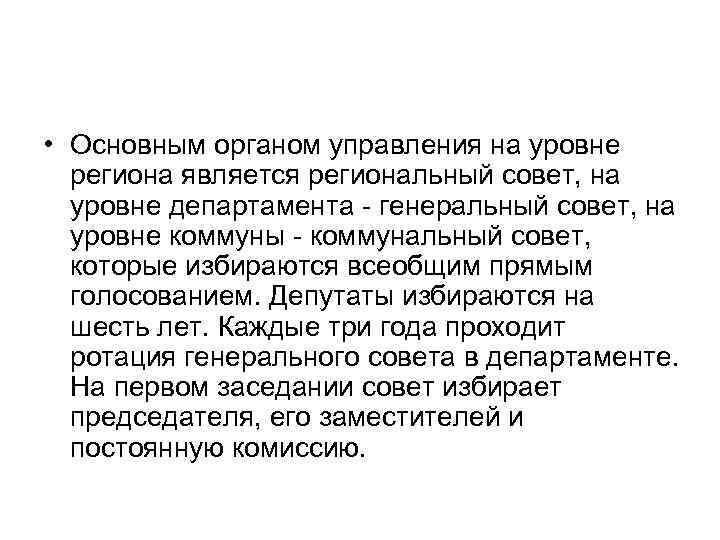 • Основным органом управления на уровне региона является региональный совет, на уровне департамента - генеральный совет, на уровне коммуны - коммунальный совет, которые избираются всеобщим прямым голосованием. Депутаты избираются на шесть лет. Каждые три года проходит ротация генерального совета в департаменте. На первом заседании совет избирает председателя, его заместителей и постоянную комиссию.